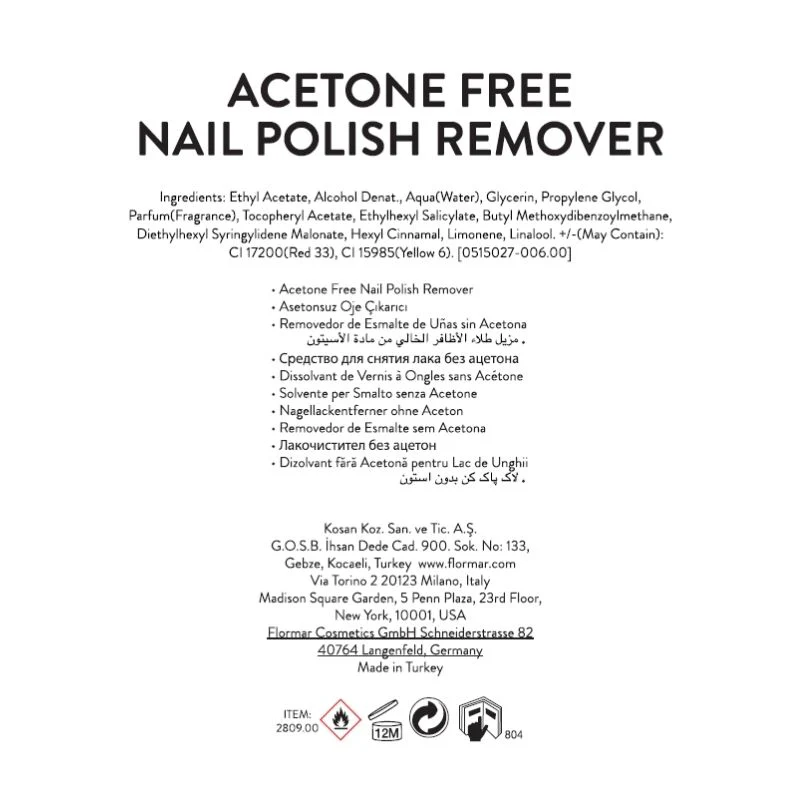 ACETONE FREE
NAIL POLISH REMOVER

Ingredients: Ethyl Acetate, Alcohol Denat., Aqua(Water), Glycerin, Propylene Glycol, Parfum(Fragrance), Tocopheryl Acetate, Ethylhexyl Salicylate, Butyl Methoxydibenzoylmethane, Diethylhexyl Syringylidene Malonate, Hexyl Cinnamal, Limonene, Linalool. +/-(May Contain): CI 17200(Red 33), CI 15985(Yellow 6). [0515027-006.00]

• Acetone Free Nail Polish Remover
• Asetonsuz Oje Çıkarıcı
• Removedor de Esmalte de Uñas sin Acetona
• مزيل طلاء الأظافر الخالي من مادة الأسيتون
• Средство для снятия лака без ацетона
• Dissolvant de Vernis à Ongles sans Acétone
• Solvente per Smalto senza Acetone
• Nagellackentferner ohne Aceton
• Removedor de Esmalte sem Acetona
• Лакочистител без ацетон
• Dizolvant fără Acetonă pentru Lac de Unghii
• لاک پاک کن بدون استون

Kosan Koz. San. ve Tic. A.Ş.
G.O.S.B. İhsan Dede Cad. 900. Sok. No: 133,
Gebze, Kocaeli, Turkey www.flormar.com
Via Torino 2 20123 Milano, Italy
Madison Square Garden, 5 Penn Plaza, 23rd Floor,
New York, 10001, USA
Flormar Cosmetics GmbH Schneiderstrasse 82
40764 Langenfeld, Germany
Made in Turkey

ITEM:
2809.00
12M
804